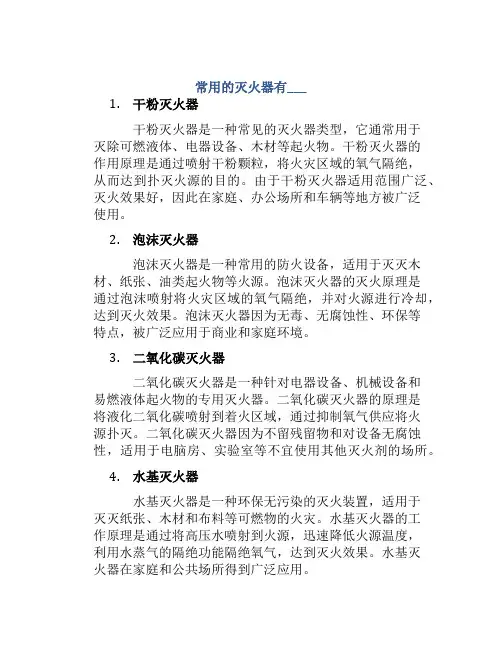 常用的灭火器有___

1. 干粉灭火器

干粉灭火器是一种常见的灭火器类型，它通常用于灭除可燃液体、电器设备、木材等起火物。干粉灭火器的作用原理是通过喷射干粉颗粒，将火灾区域的氧气隔绝，从而达到扑灭火源的目的。由于干粉灭火器适用范围广泛、灭火效果好，因此在家庭、办公场所和车辆等地方被广泛使用。

2. 泡沫灭火器

泡沫灭火器是一种常用的防火设备，适用于灭灭木材、纸张、油类起火物等火源。泡沫灭火器的灭火原理是通过泡沫喷射将火灾区域的氧气隔绝，并对火源进行冷却，达到灭火效果。泡沫灭火器因为无毒、无腐蚀性、环保等特点，被广泛应用于商业和家庭环境。

3. 二氧化碳灭火器

二氧化碳灭火器是一种针对电器设备、机械设备和易燃液体起火物的专用灭火器。二氧化碳灭火器的原理是将液化二氧化碳喷射到着火区域，通过抑制氧气供应将火源扑灭。二氧化碳灭火器因为不留残留物和对设备无腐蚀性，适用于电脑房、实验室等不宜使用其他灭火剂的场所。

4. 水基灭火器

水基灭火器是一种环保无污染的灭火装置，适用于灭灭纸张、木材和布料等可燃物的火灾。水基灭火器的工作原理是通过将高压水喷射到火源，迅速降低火源温度，利用水蒸气的隔绝功能隔绝氧气，达到灭火效果。水基灭火器在家庭和公共场所得到广泛应用。